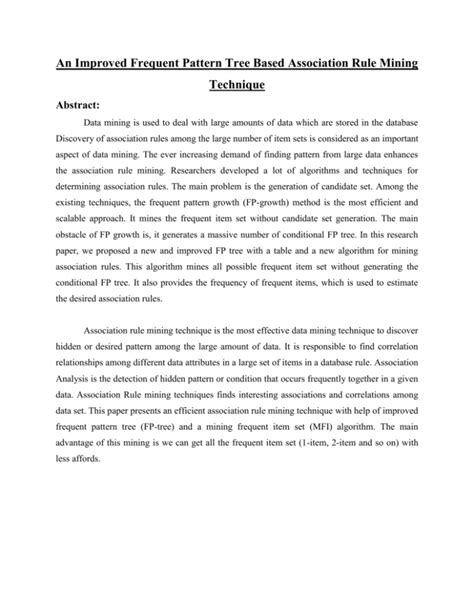 An Improved Frequent Pattern Tree Based Association Rule Mining Technique

Abstract:

Data mining is used to deal with large amounts of data which are stored in the database Discovery of association rules among the large number of item sets is considered as an important aspect of data mining. The ever increasing demand of finding pattern from large data enhances the association rule mining. Researchers developed a lot of algorithms and techniques for determining association rules. The main problem is the generation of candidate set. Among the existing techniques, the frequent pattern growth (FP-growth) method is the most efficient and scalable approach. It mines the frequent item set without candidate set generation. The main obstacle of FP growth is, it generates a massive number of conditional FP tree. In this research paper, we proposed a new and improved FP tree with a table and a new algorithm for mining association rules. This algorithm mines all possible frequent item set without generating the conditional FP tree. It also provides the frequency of frequent items, which is used to estimate the desired association rules.

Association rule mining technique is the most effective data mining technique to discover hidden or desired pattern among the large amount of data. It is responsible to find correlation relationships among different data attributes in a large set of items in a database rule. Association Analysis is the detection of hidden pattern or condition that occurs frequently together in a given data. Association Rule mining techniques finds interesting associations and correlations among data set. This paper presents an efficient association rule mining technique with help of improved frequent pattern tree (FP-tree) and a mining frequent item set (MFI) algorithm. The main advantage of this mining is we can get all the frequent item set (1-item, 2-item and so on) with less affords.